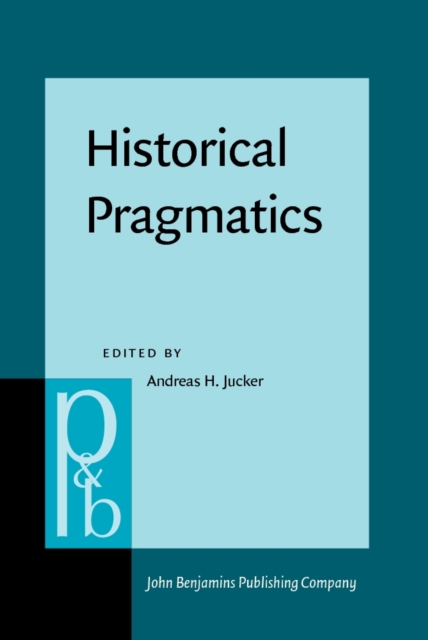 Historical Pragmatics

EDITED BY
Andreas H. Jucker

p&b

John Benjamins Publishing Company